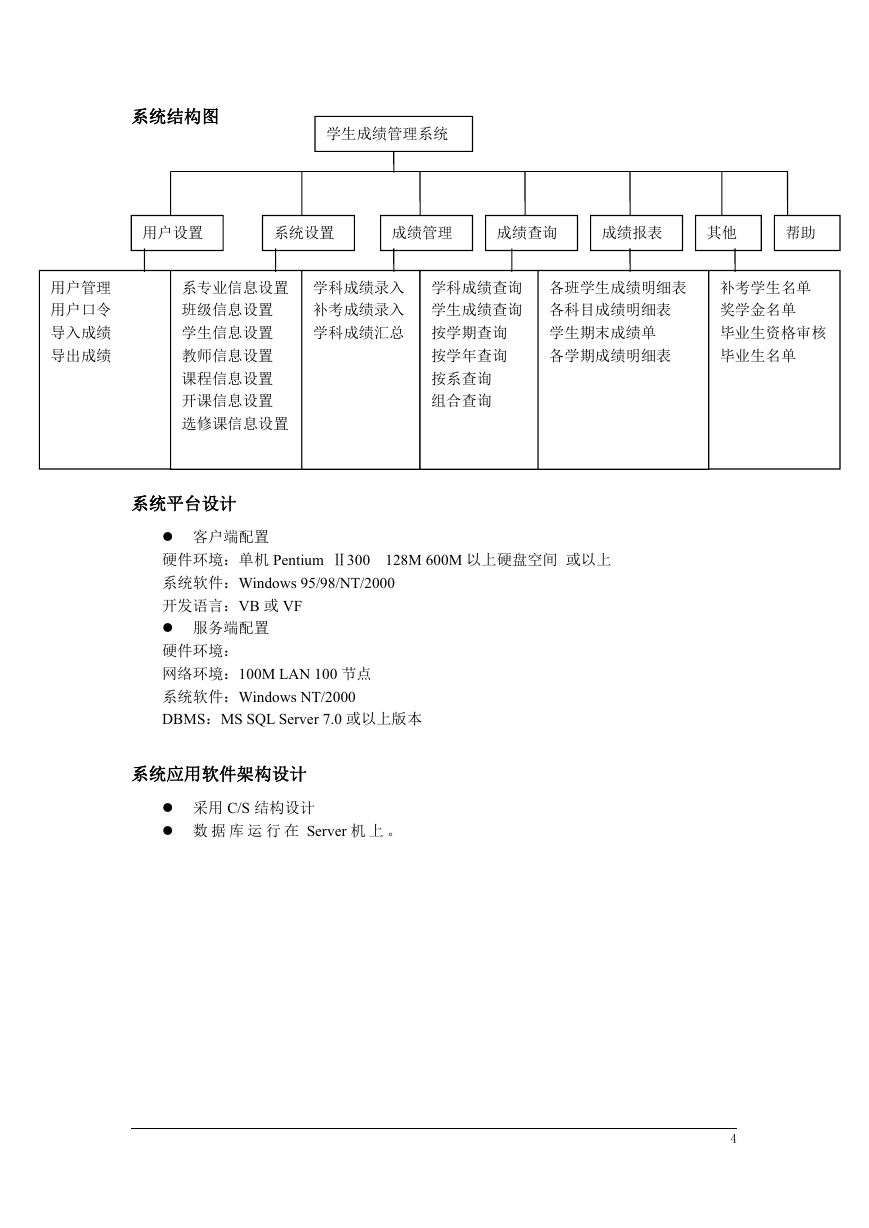 系统结构图

学生成绩管理系统

用户设置　系统设置　成绩管理　成绩查询　成绩报表　其他　帮助

用户管理
用户口令
导入成绩
导出成绩

系专业信息设置
班级信息设置
学生信息设置
教师信息设置
课程信息设置
开课信息设置
选修课信息设置

学科成绩录入
补考成绩录入
学科成绩汇总

学科成绩查询
学生成绩查询
按学期查询
按学年查询
按系查询
组合查询

各班学生成绩明细表
各科目成绩明细表
学生期末成绩单
各学期成绩明细表

补考学生名单
奖学金名单
毕业生资格审核
毕业生名单

系统平台设计

● 客户端配置
硬件环境：单机 Pentium Ⅱ300 128M 600M 以上硬盘空间 或以上
系统软件：Windows 95/98/NT/2000
开发语言：VB 或 VF
● 服务端配置
硬件环境：
网络环境：100M LAN 100 节点
系统软件：Windows NT/2000
DBMS：MS SQL Server 7.0 或以上版本

系统应用软件架构设计

● 采用 C/S 结构设计
● 数据库运行在 Server 机上。

4